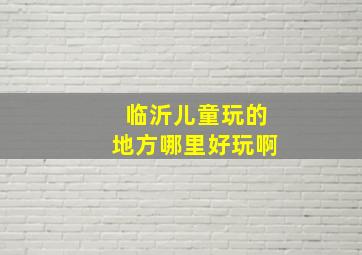 临沂儿童玩的
地方哪里好玩啊